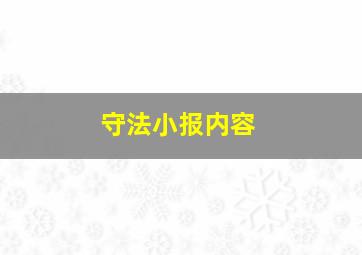 守法小报内容